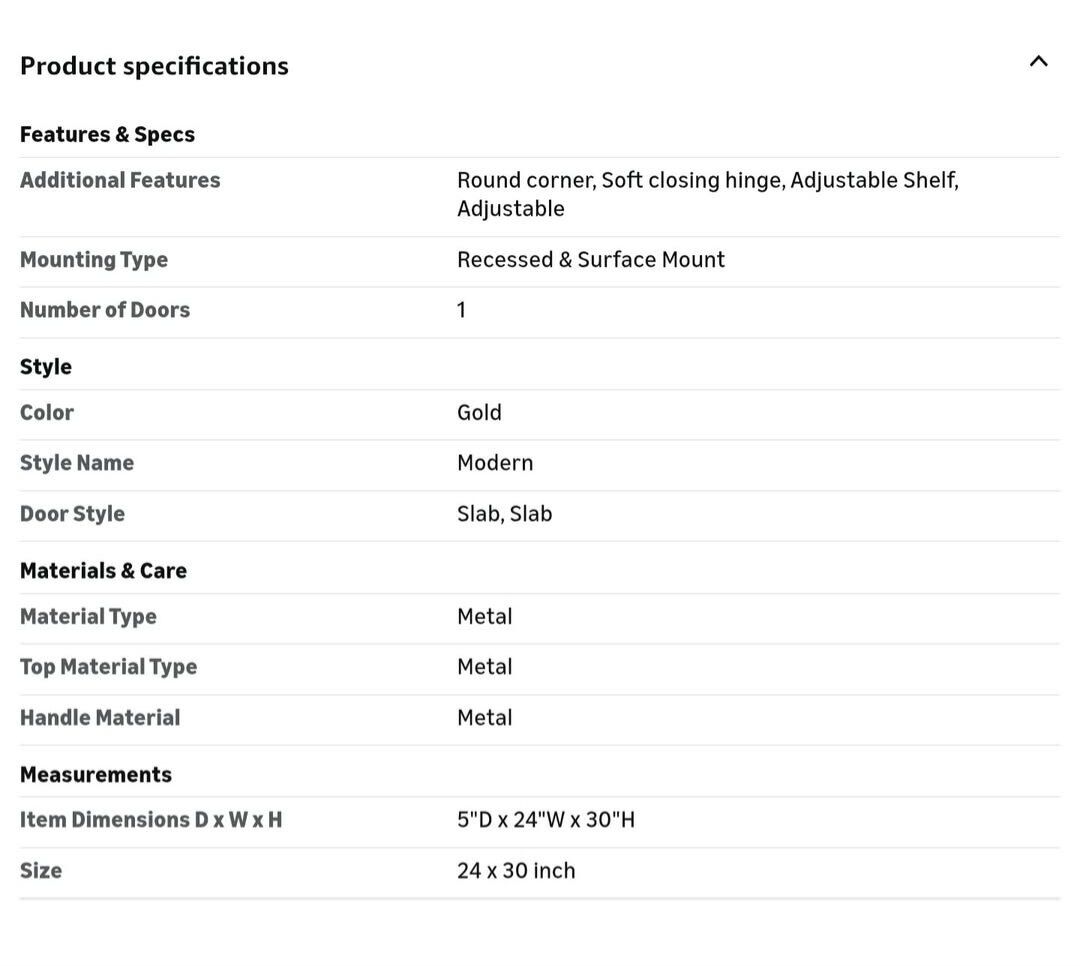 Product specifications

Features & Specs

| Additional Features | Round corner, Soft closing hinge, Adjustable Shelf, Adjustable |
|---|---|
| Mounting Type | Recessed & Surface Mount |
| Number of Doors | 1 |

Style

| Color | Gold |
|---|---|
| Style Name | Modern |
| Door Style | Slab, Slab |

Materials & Care

| Material Type | Metal |
|---|---|
| Top Material Type | Metal |
| Handle Material | Metal |

Measurements

| Item Dimensions D x W x H | 5"D x 24"W x 30"H |
|---|---|
| Size | 24 x 30 inch |